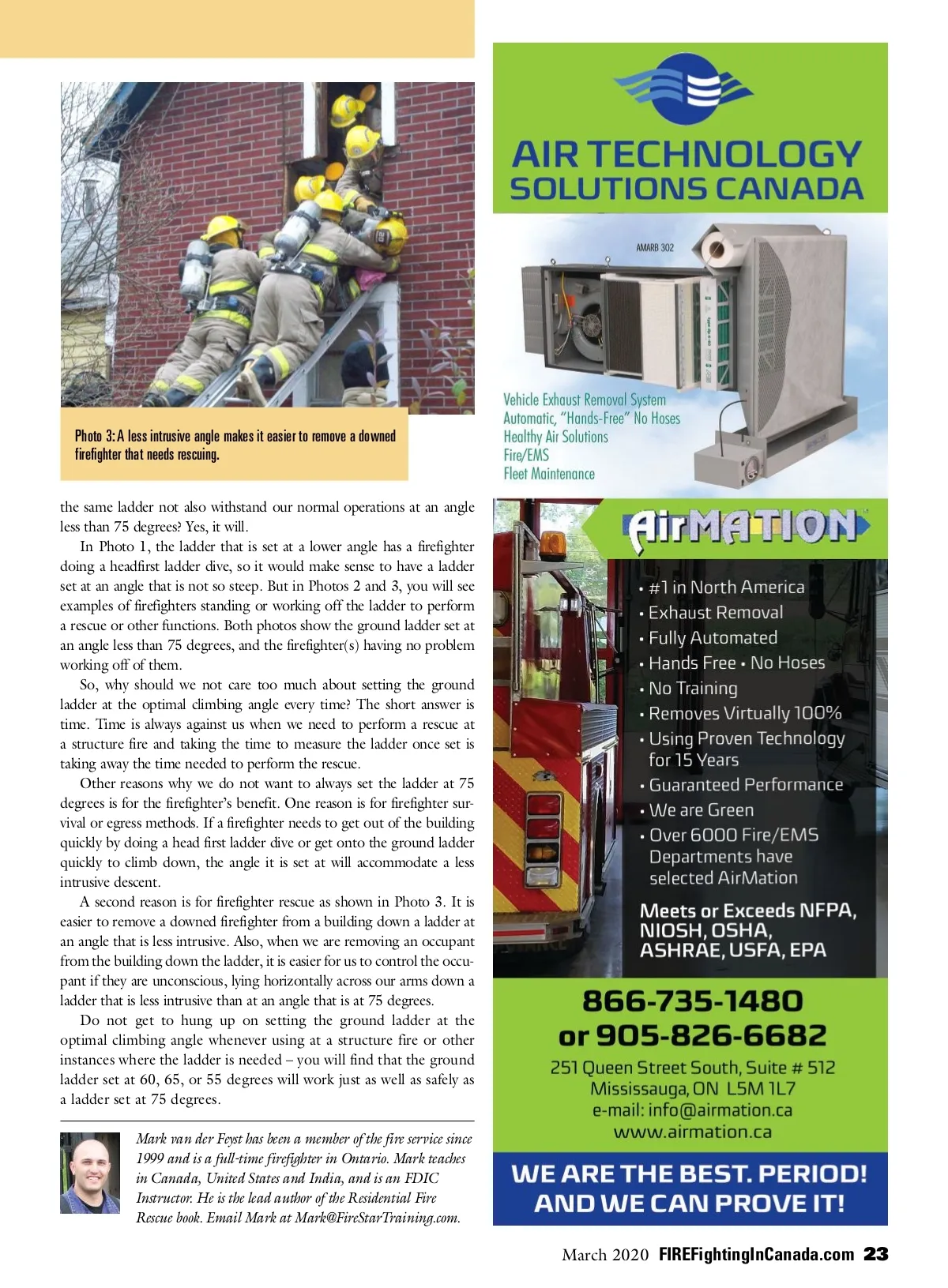 Photo 3: A less intrusive angle makes it easier to remove a downed firefighter that needs rescuing.

the same ladder not also withstand our normal operations at an angle less than 75 degrees? Yes, it will.

In Photo 1, the ladder that is set at a lower angle has a firefighter doing a headfirst ladder dive, so it would make sense to have a ladder set at an angle that is not so steep. But in Photos 2 and 3, you will see examples of firefighters standing or working off the ladder to perform a rescue or other functions. Both photos show the ground ladder set at an angle less than 75 degrees, and the firefighter(s) having no problem working off of them.

So, why should we not care too much about setting the ground ladder at the optimal climbing angle every time? The short answer is time. Time is always against us when we need to perform a rescue at a structure fire and taking the time to measure the ladder once set is taking away the time needed to perform the rescue.

Other reasons why we do not want to always set the ladder at 75 degrees is for the firefighter's benefit. One reason is for firefighter survival or egress methods. If a firefighter needs to get out of the building quickly by doing a head first ladder dive or get onto the ground ladder quickly to climb down, the angle it is set at will accommodate a less intrusive descent.

A second reason is for firefighter rescue as shown in Photo 3. It is easier to remove a downed firefighter from a building down a ladder at an angle that is less intrusive. Also, when we are removing an occupant from the building down the ladder, it is easier for us to control the occupant if they are unconscious, lying horizontally across our arms down a ladder that is less intrusive than at an angle that is at 75 degrees.

Do not get to hung up on setting the ground ladder at the optimal climbing angle whenever using at a structure fire or other instances where the ladder is needed – you will find that the ground ladder set at 60, 65, or 55 degrees will work just as well as safely as a ladder set at 75 degrees.

Mark van der Feyst has been a member of the fire service since 1999 and is a full-time firefighter in Ontario. Mark teaches in Canada, United States and India, and is an FDIC Instructor. He is the lead author of the Residential Fire Rescue book. Email Mark at Mark@FireStarTraining.com.

AIR TECHNOLOGY SOLUTIONS CANADA

AMARB 302

Vehicle Exhaust Removal System
Automatic, "Hands-Free" No Hoses
Healthy Air Solutions
Fire/EMS
Fleet Maintenance

AirMATION

• #1 in North America
• Exhaust Removal
• Fully Automated
• Hands Free • No Hoses
• No Training
• Removes Virtually 100%
• Using Proven Technology for 15 Years
• Guaranteed Performance
• We are Green
• Over 6000 Fire/EMS Departments have selected AirMation

Meets or Exceeds NFPA, NIOSH, OSHA, ASHRAE, USFA, EPA

866-735-1480
or 905-826-6682
251 Queen Street South, Suite # 512
Mississauga, ON L5M 1L7
e-mail: info@airmation.ca
www.airmation.ca

WE ARE THE BEST. PERIOD! AND WE CAN PROVE IT!

March 2020 FIREFightingInCanada.com 23